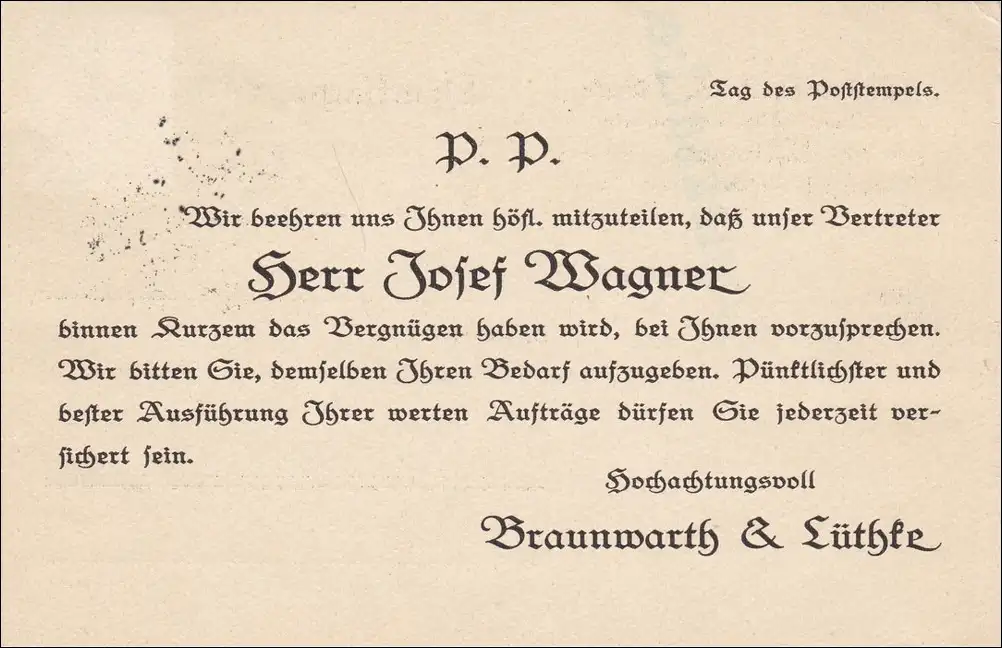 Tag des Poststempels.

P. P.

Wir beehren uns Ihnen höfl. mitzuteilen, daß unser Vertreter

Herr Josef Wagner

binnen Kurzem das Vergnügen haben wird, bei Ihnen vorzusprechen. Wir bitten Sie, demselben Ihren Bedarf aufzugeben. Pünktlichster und bester Ausführung Ihrer werten Aufträge dürfen Sie jederzeit versichert sein.

Hochachtungsvoll

Braunwarth & Lüthke